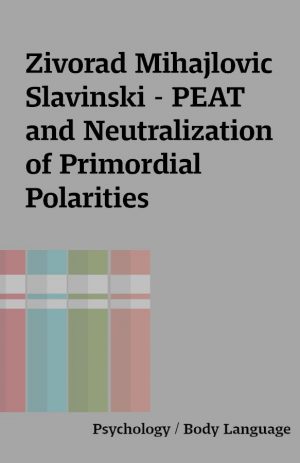 Zivorad Mihajlovic Slavinski - PEAT and Neutralization of Primordial Polarities

Psychology / Body Language